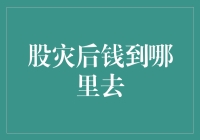 股灾后钱到哪里去